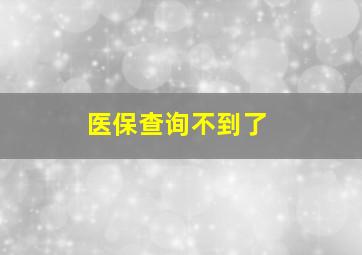 医保查询不到了